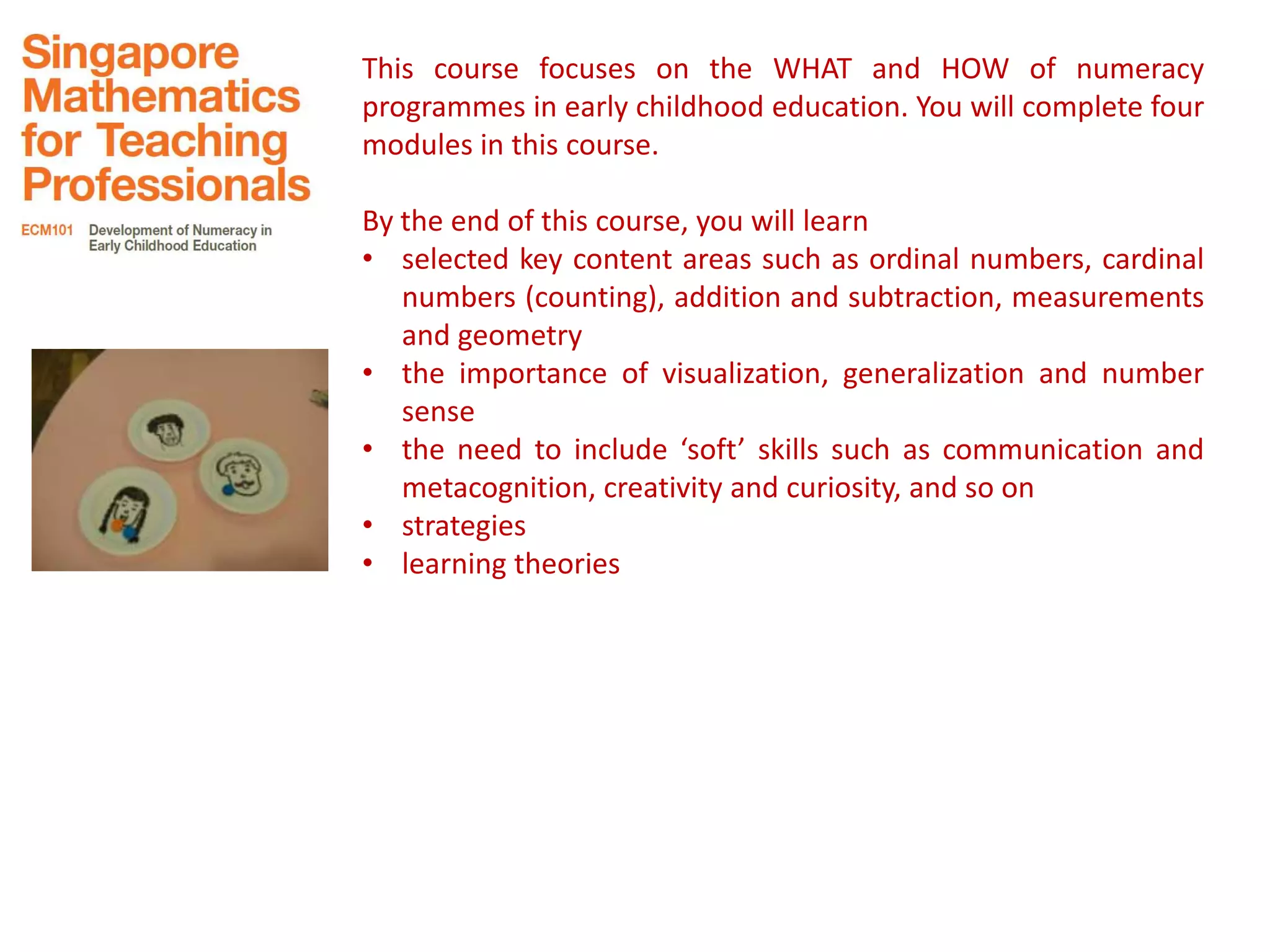 Singapore Mathematics for Teaching Professionals

ECM101 Development of Numeracy in Early Childhood Education

This course focuses on the WHAT and HOW of numeracy programmes in early childhood education. You will complete four modules in this course.

By the end of this course, you will learn
• selected key content areas such as ordinal numbers, cardinal numbers (counting), addition and subtraction, measurements and geometry
• the importance of visualization, generalization and number sense
• the need to include ‘soft’ skills such as communication and metacognition, creativity and curiosity, and so on
• strategies
• learning theories